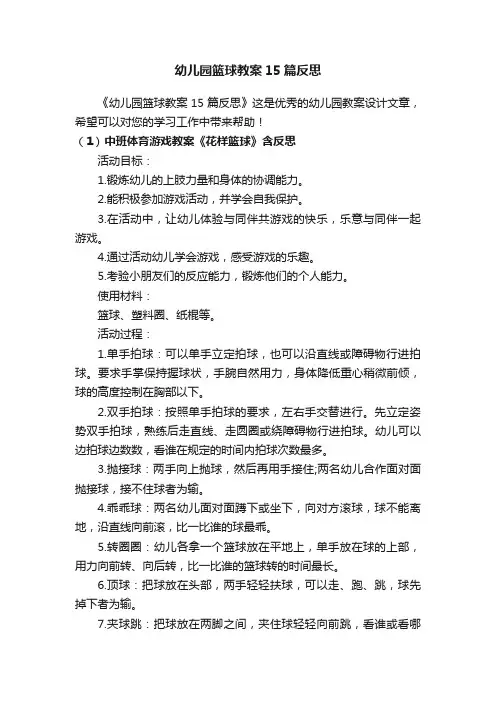 幼儿园篮球教案 15 篇反思

《幼儿园篮球教案 15 篇反思》这是优秀的幼儿园教案设计文章，希望可以对您的学习工作中带来帮助！

（1）中班体育游戏教案《花样篮球》含反思

活动目标：

1.锻炼幼儿的上肢力量和身体的协调能力。

2.能积极参加游戏活动，并学会自我保护。

3.在活动中，让幼儿体验与同伴共游戏的快乐，乐意与同伴一起游戏。

4.通过活动幼儿学会游戏，感受游戏的乐趣。

5.考验小朋友们的反应能力，锻炼他们的个人能力。

使用材料：

篮球、塑料圈、纸棍等。

活动过程：

1.单手拍球：可以单手立定拍球，也可以沿直线或障碍物行进拍球。要求手掌保持握球状，手腕自然用力，身体降低重心稍微前倾，球的高度控制在胸部以下。

2.双手拍球：按照单手拍球的要求，左右手交替进行。先立定姿势双手拍球，熟练后走直线、走圆圈或绕障碍物行进拍球。幼儿可以边拍球边数数，看谁在规定的时间内拍球次数最多。

3.抛接球：两手向上抛球，然后再用手接住;两名幼儿合作面对面抛接球，接不住球者为输。

4.乖乖球：两名幼儿面对面蹲下或坐下，向对方滚球，球不能离地，沿直线向前滚，比一比谁的球最乖。

5.转圈圈：幼儿各拿一个篮球放在平地上，单手放在球的上部，用力向前转、向后转，比一比谁的篮球转的时间最长。

6.顶球：把球放在头部，两手轻轻扶球，可以走、跑、跳，球先掉下者为输。

7.夹球跳：把球放在两脚之间，夹住球轻轻向前跳，看谁或看哪